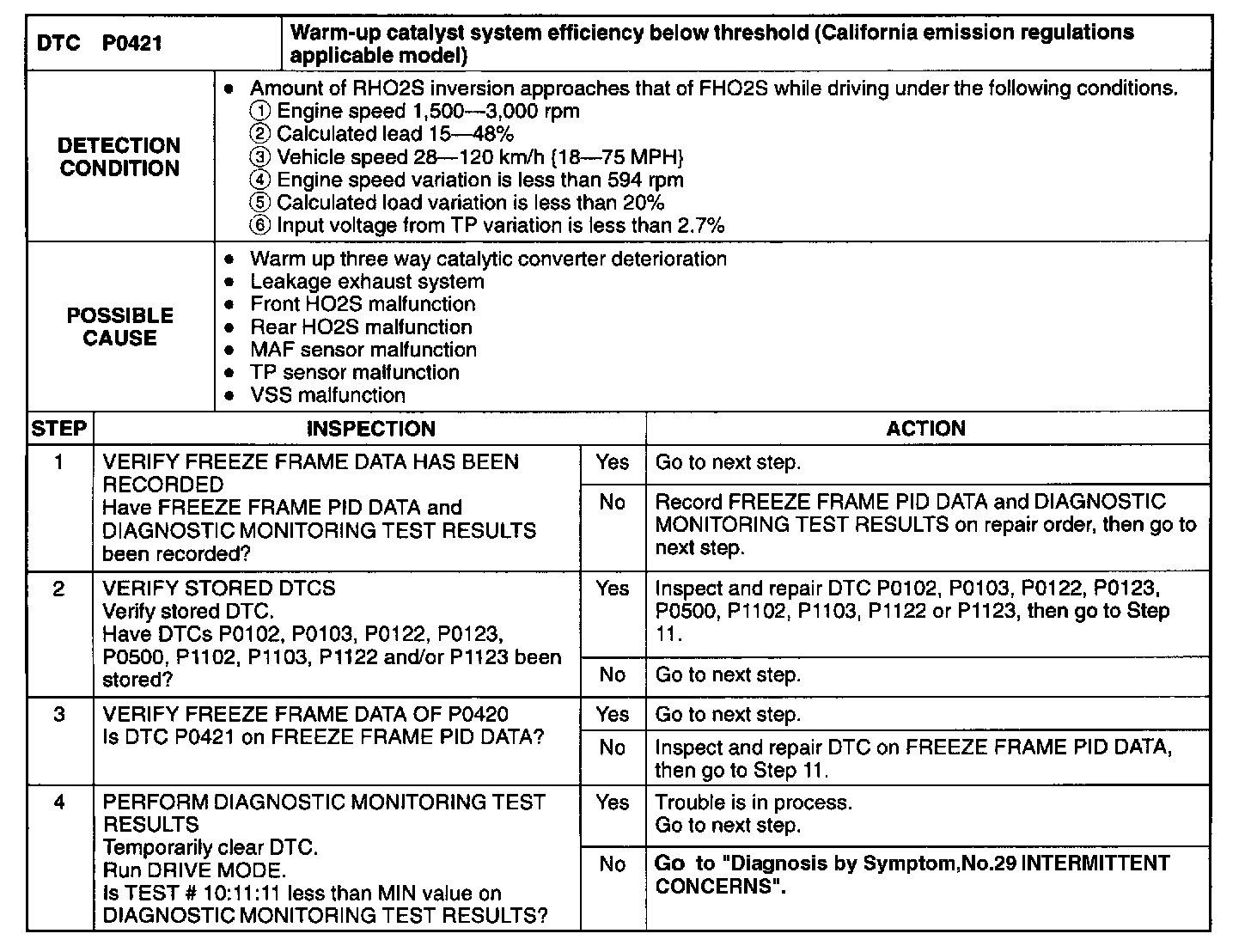 | DTC P0421 | Warm-up catalyst system efficiency below threshold (California emission regulations applicable model) |
|---|---|
| DETECTION CONDITION | • Amount of RHO2S inversion approaches that of FHO2S while driving under the following conditions. ① Engine speed 1,500—3,000 rpm ② Calculated lead 15—48% ③ Vehicle speed 28—120 km/h {18—75 MPH} ④ Engine speed variation is less than 594 rpm ⑤ Calculated load variation is less than 20% ⑥ Input voltage from TP variation is less than 2.7% |
| POSSIBLE CAUSE | • Warm up three way catalytic converter deterioration • Leakage exhaust system • Front HO2S malfunction • Rear HO2S malfunction • MAF sensor malfunction • TP sensor malfunction • VSS malfunction |

| STEP | INSPECTION | | ACTION |
|---|---|---|---|
| 1 | VERIFY FREEZE FRAME DATA HAS BEEN RECORDED Have FREEZE FRAME PID DATA and DIAGNOSTIC MONITORING TEST RESULTS been recorded? | Yes | Go to next step. |
| | | No | Record FREEZE FRAME PID DATA and DIAGNOSTIC MONITORING TEST RESULTS on repair order, then go to next step. |
| 2 | VERIFY STORED DTCS Verify stored DTC. Have DTCs P0102, P0103, P0122, P0123, P0500, P1102, P1103, P1122 and/or P1123 been stored? | Yes | Inspect and repair DTC P0102, P0103, P0122, P0123, P0500, P1102, P1103, P1122 or P1123, then go to Step 11. |
| | | No | Go to next step. |
| 3 | VERIFY FREEZE FRAME DATA OF P0420 Is DTC P0421 on FREEZE FRAME PID DATA? | Yes | Go to next step. |
| | | No | Inspect and repair DTC on FREEZE FRAME PID DATA, then go to Step 11. |
| 4 | PERFORM DIAGNOSTIC MONITORING TEST RESULTS Temporarily clear DTC. Run DRIVE MODE. Is TEST # 10:11:11 less than MIN value on DIAGNOSTIC MONITORING TEST RESULTS? | Yes | Trouble is in process. Go to next step. |
| | | No | Go to "Diagnosis by Symptom,No.29 INTERMITTENT CONCERNS". |